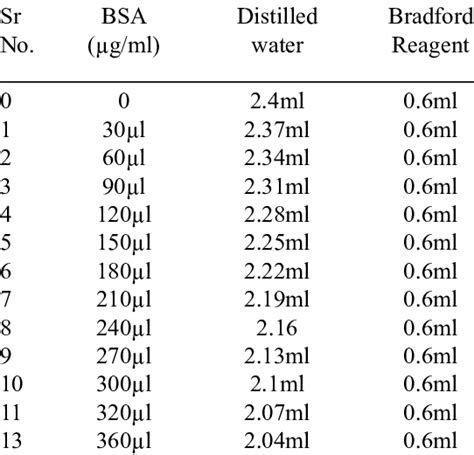 | Sr No. | BSA (µg/ml) | Distilled water | Bradford Reagent |
|---|---|---|---|
| 0 | 0 | 2.4ml | 0.6ml |
| 1 | 30µl | 2.37ml | 0.6ml |
| 2 | 60µl | 2.34ml | 0.6ml |
| 3 | 90µl | 2.31ml | 0.6ml |
| 4 | 120µl | 2.28ml | 0.6ml |
| 5 | 150µl | 2.25ml | 0.6ml |
| 6 | 180µl | 2.22ml | 0.6ml |
| 7 | 210µl | 2.19ml | 0.6ml |
| 8 | 240µl | 2.16 | 0.6ml |
| 9 | 270µl | 2.13ml | 0.6ml |
| 10 | 300µl | 2.1ml | 0.6ml |
| 11 | 320µl | 2.07ml | 0.6ml |
| 13 | 360µl | 2.04ml | 0.6ml |